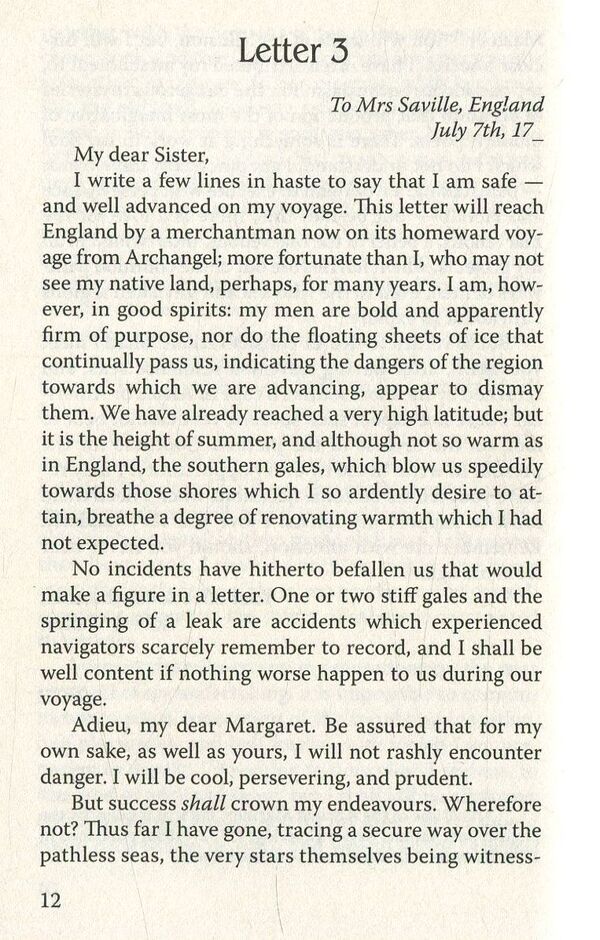 Letter 3

To Mrs Saville, England
July 7th, 17_

My dear Sister,

I write a few lines in haste to say that I am safe — and well advanced on my voyage. This letter will reach England by a merchantman now on its homeward voyage from Archangel; more fortunate than I, who may not see my native land, perhaps, for many years. I am, however, in good spirits: my men are bold and apparently firm of purpose, nor do the floating sheets of ice that continually pass us, indicating the dangers of the region towards which we are advancing, appear to dismay them. We have already reached a very high latitude; but it is the height of summer, and although not so warm as in England, the southern gales, which blow us speedily towards those shores which I so ardently desire to attain, breathe a degree of renovating warmth which I had not expected.

No incidents have hitherto befallen us that would make a figure in a letter. One or two stiff gales and the springing of a leak are accidents which experienced navigators scarcely remember to record, and I shall be well content if nothing worse happen to us during our voyage.

Adieu, my dear Margaret. Be assured that for my own sake, as well as yours, I will not rashly encounter danger. I will be cool, persevering, and prudent.

But success shall crown my endeavours. Wherefore not? Thus far I have gone, tracing a secure way over the pathless seas, the very stars themselves being witness-

12